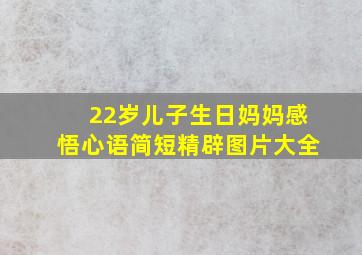 22岁儿子生日妈妈感悟心语简短精辟图片大全